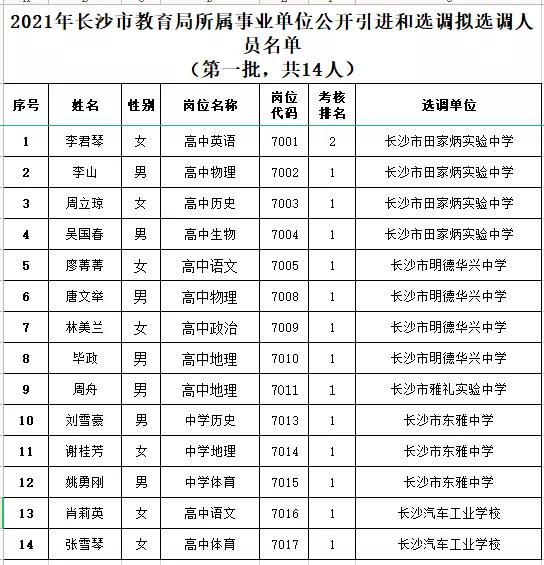 2021年长沙市教育局所属事业单位公开引进和选调拟选调人员名单
（第一批，共14人）

| 序号 | 姓名 | 性别 | 岗位名称 | 岗位代码 | 考核排名 | 选调单位 |
|---|---|---|---|---|---|---|
| 1 | 李君琴 | 女 | 高中英语 | 7001 | 2 | 长沙市田家炳实验中学 |
| 2 | 李山 | 男 | 高中物理 | 7002 | 1 | 长沙市田家炳实验中学 |
| 3 | 周立琼 | 女 | 高中历史 | 7003 | 1 | 长沙市田家炳实验中学 |
| 4 | 吴国春 | 男 | 高中生物 | 7004 | 1 | 长沙市田家炳实验中学 |
| 5 | 廖菁菁 | 女 | 高中语文 | 7005 | 1 | 长沙市明德华兴中学 |
| 6 | 唐文举 | 男 | 高中物理 | 7008 | 1 | 长沙市明德华兴中学 |
| 7 | 林美兰 | 女 | 高中政治 | 7009 | 1 | 长沙市明德华兴中学 |
| 8 | 毕政 | 男 | 高中地理 | 7010 | 1 | 长沙市明德华兴中学 |
| 9 | 周舟 | 男 | 高中地理 | 7011 | 1 | 长沙市雅礼实验中学 |
| 10 | 刘雪豪 | 男 | 中学历史 | 7013 | 1 | 长沙市东雅中学 |
| 11 | 谢桂芳 | 女 | 中学地理 | 7014 | 1 | 长沙市东雅中学 |
| 12 | 姚勇刚 | 男 | 中学体育 | 7015 | 1 | 长沙市东雅中学 |
| 13 | 肖莉英 | 女 | 高中语文 | 7016 | 1 | 长沙汽车工业学校 |
| 14 | 张雪琴 | 女 | 高中体育 | 7017 | 1 | 长沙汽车工业学校 |